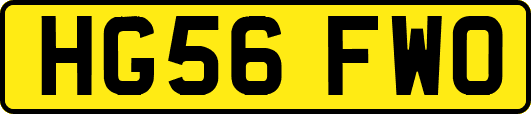 HG56 FWO